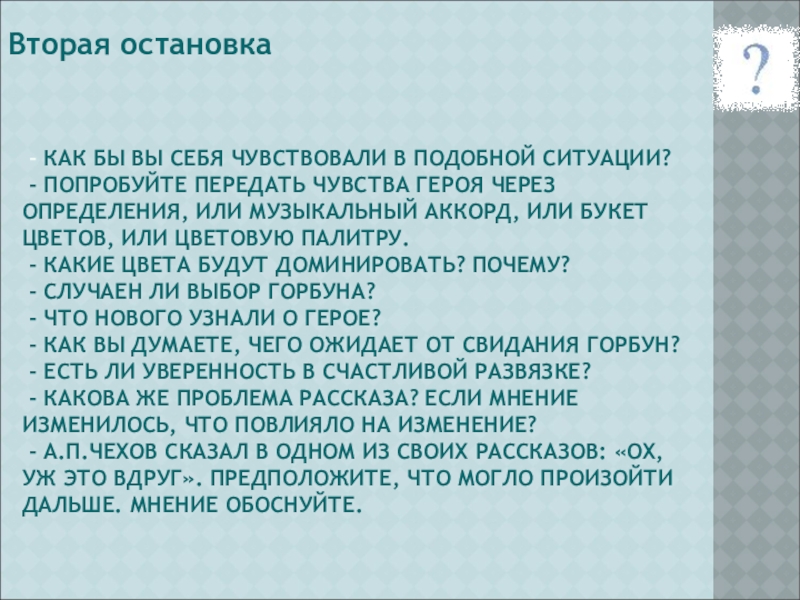 Вторая остановка

?

- КАК БЫ ВЫ СЕБЯ ЧУВСТВОВАЛИ В ПОДОБНОЙ СИТУАЦИИ?
- ПОПРОБУЙТЕ ПЕРЕДАТЬ ЧУВСТВА ГЕРОЯ ЧЕРЕЗ ОПРЕДЕЛЕНИЯ, ИЛИ МУЗЫКАЛЬНЫЙ АККОРД, ИЛИ БУКЕТ ЦВЕТОВ, ИЛИ ЦВЕТОВУЮ ПАЛИТРУ.
- КАКИЕ ЦВЕТА БУДУТ ДОМИНИРОВАТЬ? ПОЧЕМУ?
- СЛУЧАЕН ЛИ ВЫБОР ГОРБУНА?
- ЧТО НОВОГО УЗНАЛИ О ГЕРОЕ?
- КАК ВЫ ДУМАЕТЕ, ЧЕГО ОЖИДАЕТ ОТ СВИДАНИЯ ГОРБУН?
- ЕСТЬ ЛИ УВЕРЕННОСТЬ В СЧАСТЛИВОЙ РАЗВЯЗКЕ?
- КАКОВА ЖЕ ПРОБЛЕМА РАССКАЗА? ЕСЛИ МНЕНИЕ ИЗМЕНИЛОСЬ, ЧТО ПОВЛИЯЛО НА ИЗМЕНЕНИЕ?
- А.П.ЧЕХОВ СКАЗАЛ В ОДНОМ ИЗ СВОИХ РАССКАЗОВ: «ОХ, УЖ ЭТО ВДРУГ». ПРЕДПОЛОЖИТЕ, ЧТО МОГЛО ПРОИЗОЙТИ ДАЛЬШЕ. МНЕНИЕ ОБОСНУЙТЕ.